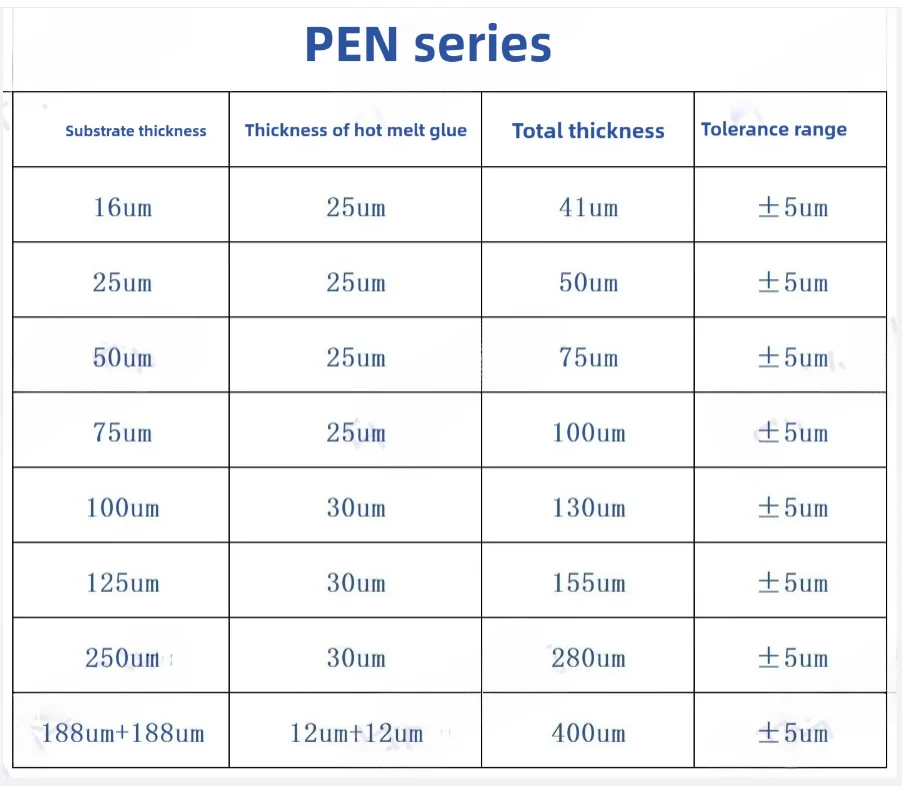 PEN series

| Substrate thickness | Thickness of hot melt glue | Total thickness | Tolerance range |
|---|---|---|---|
| 16um | 25um | 41um | ±5um |
| 25um | 25um | 50um | ±5um |
| 50um | 25um | 75um | ±5um |
| 75um | 25um | 100um | ±5um |
| 100um | 30um | 130um | ±5um |
| 125um | 30um | 155um | ±5um |
| 250um | 30um | 280um | ±5um |
| 188um+188um | 12um+12um | 400um | ±5um |